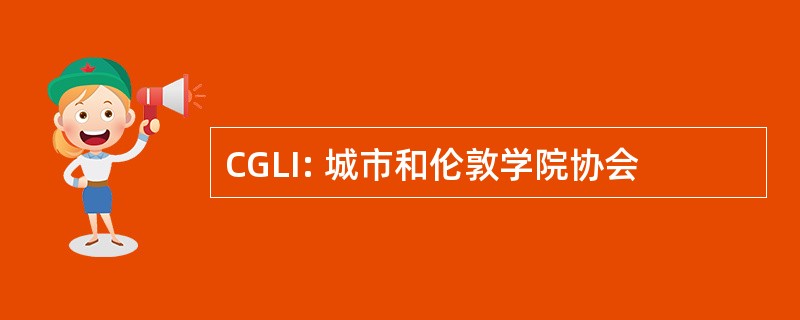 CGLI: 城市和伦敦学院协会